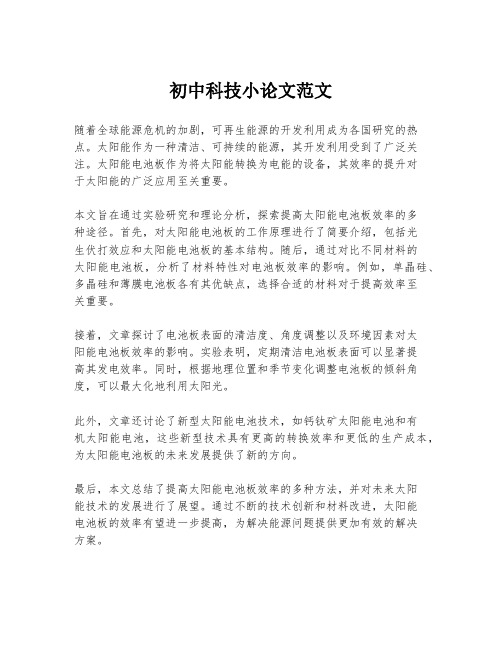 初中科技小论文范文

随着全球能源危机的加剧，可再生能源的开发利用成为各国研究的热点。太阳能作为一种清洁、可持续的能源，其开发利用受到了广泛关注。太阳能电池板作为将太阳能转换为电能的设备，其效率的提升对于太阳能的广泛应用至关重要。

本文旨在通过实验研究和理论分析，探索提高太阳能电池板效率的多种途径。首先，对太阳能电池板的工作原理进行了简要介绍，包括光生伏打效应和太阳能电池板的基本结构。随后，通过对比不同材料的太阳能电池板，分析了材料特性对电池板效率的影响。例如，单晶硅、多晶硅和薄膜电池板各有其优缺点，选择合适的材料对于提高效率至关重要。

接着，文章探讨了电池板表面的清洁度、角度调整以及环境因素对太阳能电池板效率的影响。实验表明，定期清洁电池板表面可以显著提高其发电效率。同时，根据地理位置和季节变化调整电池板的倾斜角度，可以最大化地利用太阳光。

此外，文章还讨论了新型太阳能电池技术，如钙钛矿太阳能电池和有机太阳能电池，这些新型技术具有更高的转换效率和更低的生产成本，为太阳能电池板的未来发展提供了新的方向。

最后，本文总结了提高太阳能电池板效率的多种方法，并对未来太阳能技术的发展进行了展望。通过不断的技术创新和材料改进，太阳能电池板的效率有望进一步提高，为解决能源问题提供更加有效的解决方案。